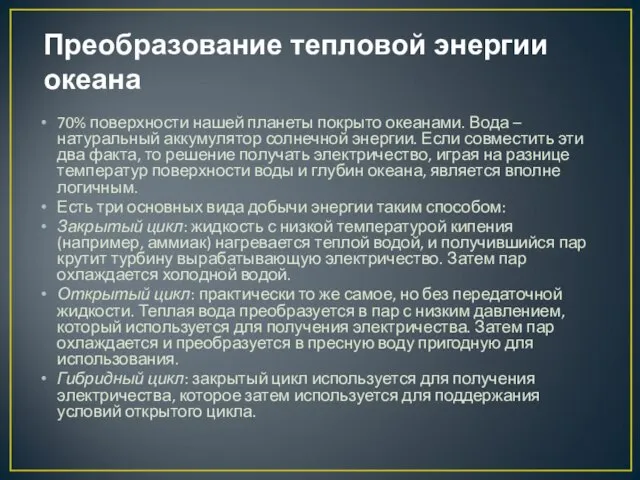 Преобразование тепловой энергии океана

• 70% поверхности нашей планеты покрыто океанами. Вода – натуральный аккумулятор солнечной энергии. Если совместить эти два факта, то решение получать электричество, играя на разнице температур поверхности воды и глубин океана, является вполне логичным.
• Есть три основных вида добычи энергии таким способом:
• Закрытый цикл: жидкость с низкой температурой кипения (например, аммиак) нагревается теплой водой, и получившийся пар крутит турбину вырабатывающую электричество. Затем пар охлаждается холодной водой.
• Открытый цикл: практически то же самое, но без передаточной жидкости. Теплая вода преобразуется в пар с низким давлением, который используется для получения электричества. Затем пар охлаждается и преобразуется в пресную воду пригодную для использования.
• Гибридный цикл: закрытый цикл используется для получения электричества, которое затем используется для поддержания условий открытого цикла.